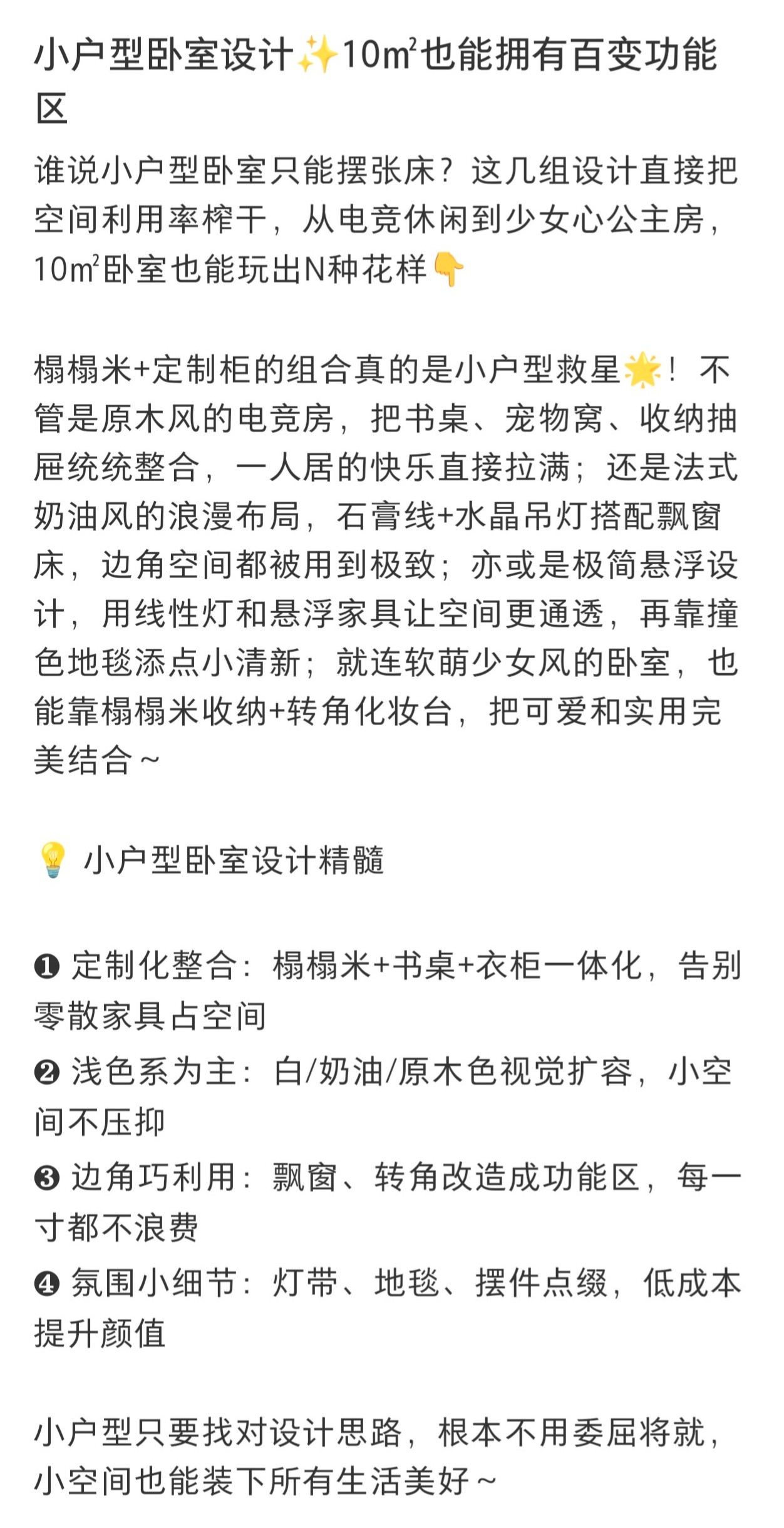 小户型卧室设计✨10㎡也能拥有百变功能区

谁说小户型卧室只能摆张床？这几组设计直接把空间利用率榨干，从电竞休闲到少女心公主房，10㎡卧室也能玩出N种花样👇

榻榻米+定制柜的组合真的是小户型救星🌟！不管是原木风的电竞房，把书桌、宠物窝、收纳抽屉统统整合，一人居的快乐直接拉满；还是法式奶油风的浪漫布局，石膏线+水晶吊灯搭配飘窗床，边角空间都被用到极致；亦或是极简悬浮设计，用线性灯和悬浮家具让空间更通透，再靠撞色地毯添点小清新；就连软萌少女风的卧室，也能靠榻榻米收纳+转角化妆台，把可爱和实用完美结合～

💡 小户型卧室设计精髓

❶ 定制化整合：榻榻米+书桌+衣柜一体化，告别零散家具占空间
❷ 浅色系为主：白/奶油/原木色视觉扩容，小空间不压抑
❸ 边角巧利用：飘窗、转角改造成功能区，每一寸都不浪费
❹ 氛围小细节：灯带、地毯、摆件点缀，低成本提升颜值

小户型只要找对设计思路，根本不用委屈将就，小空间也能装下所有生活美好～